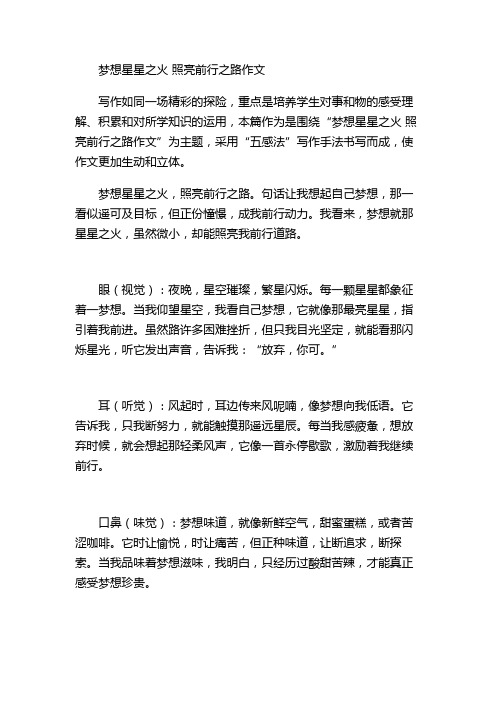 梦想星星之火 照亮前行之路作文

写作如同一场精彩的探险，重点是培养学生对事和物的感受理解、积累和对所学知识的运用，本篇作为是围绕“梦想星星之火 照亮前行之路作文”为主题，采用“五感法”写作手法书写而成，使作文更加生动和立体。

梦想星星之火，照亮前行之路。句话让我想起自己梦想，那一看似遥可及目标，但正份憧憬，成我前行动力。我看来，梦想就那星星之火，虽然微小，却能照亮我前行道路。

眼（视觉）：夜晚，星空璀璨，繁星闪烁。每一颗星星都象征着一梦想。当我仰望星空，我看自己梦想，它就像那最亮星星，指引着我前进。虽然路许多困难挫折，但只我目光坚定，就能看那闪烁星光，听它发出声音，告诉我：“放弃，你可。”

耳（听觉）：风起时，耳边传来风呢喃，像梦想向我低语。它告诉我，只我断努力，就能触摸那遥远星辰。每当我感疲惫，想放弃时候，就会想起那轻柔风声，它像一首永停歇歌，激励着我继续前行。

口鼻（味觉）：梦想味道，就像新鲜空气，甜蜜蛋糕，或者苦涩咖啡。它时让愉悦，时让痛苦，但正种味道，让断追求，断探索。当我品味着梦想滋味，我明白，只经历过酸甜苦辣，才能真正感受梦想珍贵。